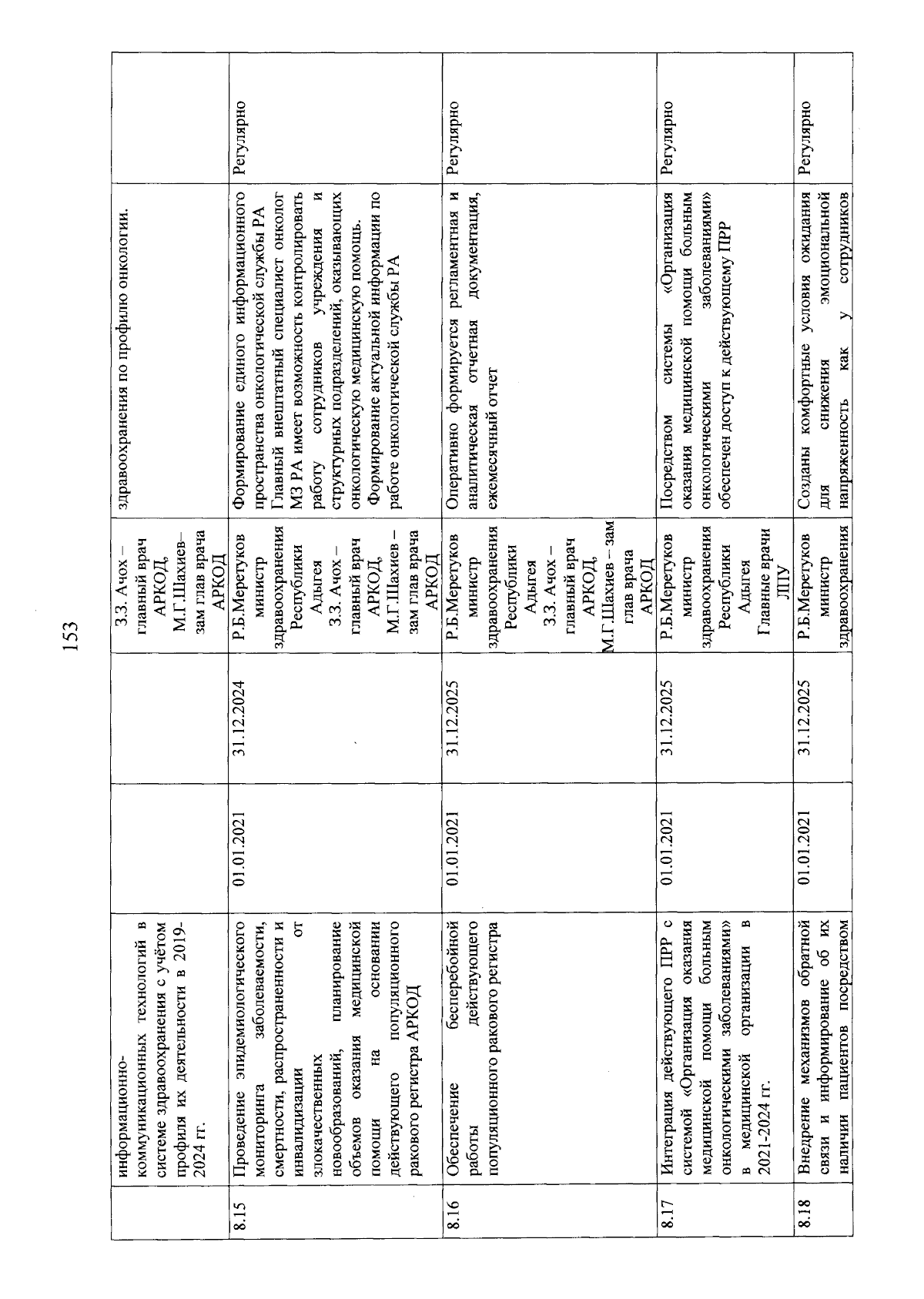 153

| | | | | | | |
|---|---|---|---|---|---|---|
| | информационно-коммуникационных технологий в системе здравоохранения с учётом профиля их деятельности в 2019-2024 гг. | | | З.З. Ачох – главный врач АРКОД, М.Г.Шахиев– зам глав врача АРКОД | здравоохранения по профилю онкологии. | |
| 8.15 | Проведение эпидемиологического мониторинга заболеваемости, смертности, распространенности и инвалидизации от злокачественных новообразований, планирование объемов оказания медицинской помощи на основании действующего популяционного ракового регистра АРКОД | 01.01.2021 | 31.12.2024 | Р.Б.Меретуков министр здравоохранения Республики Адыгея З.З. Ачох – главный врач АРКОД, М.Г.Шахиев – зам глав врача АРКОД | Формирование единого информационного пространства онкологической службы РА Главный внештатный специалист онколог МЗ РА имеет возможность контролировать работу сотрудников учреждения и структурных подразделений, оказывающих онкологическую медицинскую помощь. Формирование актуальной информации по работе онкологической службы РА | Регулярно |
| 8.16 | Обеспечение бесперебойной работы действующего популяционного ракового регистра | 01.01.2021 | 31.12.2025 | Р.Б.Меретуков министр здравоохранения Республики Адыгея З.З. Ачох – главный врач АРКОД, М.Г.Шахиев – зам глав врача АРКОД | Оперативно формируется регламентная и аналитическая отчетная документация, ежемесячный отчет | Регулярно |
| 8.17 | Интеграция действующего ПРР с системой «Организация оказания медицинской помощи больным онкологическими заболеваниями» в медицинской организации в 2021-2024 гг. | 01.01.2021 | 31.12.2025 | Р.Б.Меретуков министр здравоохранения Республики Адыгея Главные врачи ЛПУ | Посредством системы «Организация оказания медицинской помощи больным онкологическими заболеваниями» обеспечен доступ к действующему ПРР | Регулярно |
| 8.18 | Внедрение механизмов обратной связи и информирование об их наличии пациентов посредством | 01.01.2021 | 31.12.2025 | Р.Б.Меретуков министр здравоохранения | Созданы комфортные условия ожидания для снижения эмоциональной напряженность как у сотрудников | Регулярно |